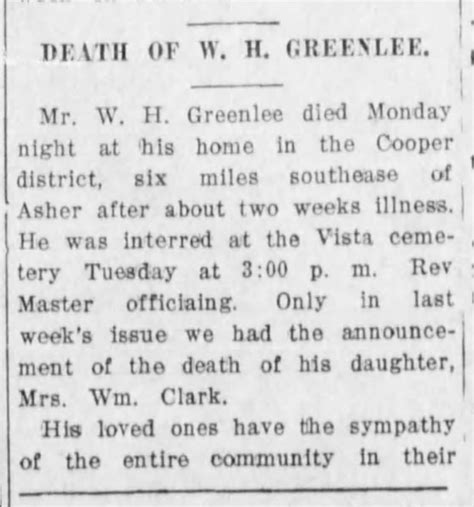 DEATH OF W. H. GREENLEE.

Mr. W. H. Greenlee died Monday night at his home in the Cooper district, six miles southease of Asher after about two weeks illness. He was interred at the Vista cemetery Tuesday at 3:00 p. m. Rev Master officiaing. Only in last week's issue we had the announcement of the death of his daughter, Mrs. Wm. Clark.

His loved ones have the sympathy of the entire community in their